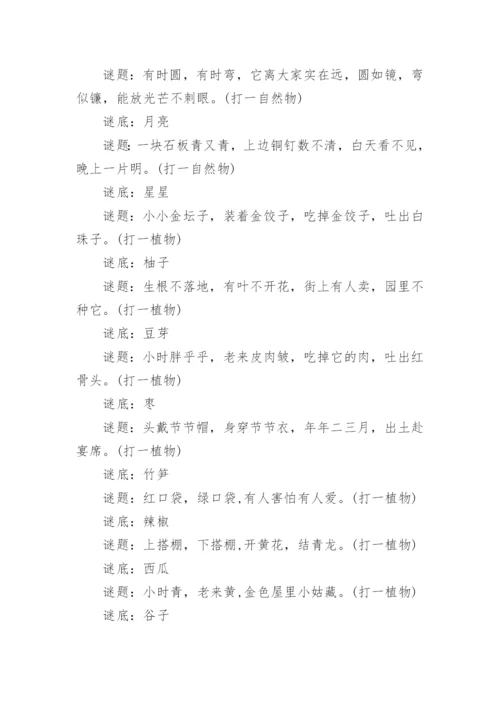 谜题：有时圆，有时弯，它离大家实在远，圆如镜，弯似镰，能放光芒不刺眼。(打一自然物)

谜底：月亮

谜题:一块石板青又青，上边铜钉数不清，白天看不见，晚上一片明。(打一自然物)

谜底：星星

谜题：小小金坛子，装着金饺子，吃掉金饺子，吐出白珠子。(打一植物)

谜底：柚子

谜题：生根不落地，有叶不开花，街上有人卖，园里不种它。(打一植物)

谜底：豆芽

谜题：小时胖乎乎，老来皮肉皱，吃掉它的肉，吐出红骨头。(打一植物)

谜底：枣

谜题：头戴节节帽，身穿节节衣，年年二三月，出土赴宴席。(打一植物)

谜底：竹笋

谜题：红口袋，绿口袋,有人害怕有人爱。(打一植物)

谜底：辣椒

谜题：上搭棚，下搭棚,开黄花，结青龙。(打一植物)

谜底：西瓜

谜题：小时青，老来黄,金色屋里小姑藏。(打一植物)

谜底：谷子